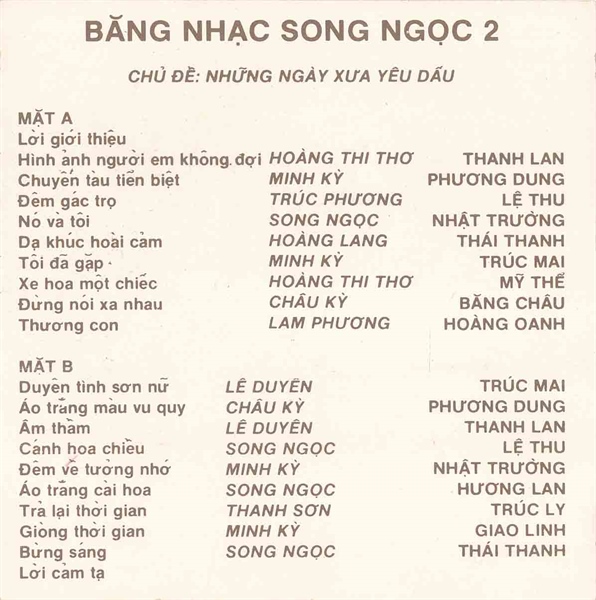 BĂNG NHẠC SONG NGỌC 2

CHỦ ĐỀ: NHỮNG NGÀY XƯA YÊU DẤU

MẶT A

| | | |
|---|---|---|
| Lời giới thiệu | | |
| Hình ảnh người em không đợi | HOÀNG THI THƠ | THANH LAN |
| Chuyến tàu tiễn biệt | MINH KỲ | PHƯƠNG DUNG |
| Đêm gác trọ | TRÚC PHƯƠNG | LỆ THU |
| Nó và tôi | SONG NGỌC | NHẬT TRƯỜNG |
| Dạ khúc hoài cảm | HOÀNG LANG | THÁI THANH |
| Tôi đã gặp | MINH KỲ | TRÚC MAI |
| Xe hoa một chiếc | HOÀNG THI THƠ | MỸ THỂ |
| Đừng nói xa nhau | CHÂU KỲ | BĂNG CHÂU |
| Thương con | LAM PHƯƠNG | HOÀNG OANH |

MẶT B

| | | |
|---|---|---|
| Duyên tình sơn nữ | LÊ DUYÊN | TRÚC MAI |
| Áo trắng màu vu quy | CHÂU KỲ | PHƯƠNG DUNG |
| Âm thầm | LÊ DUYÊN | THANH LAN |
| Cánh hoa chiều | SONG NGỌC | LỆ THU |
| Đêm về tưởng nhớ | MINH KỲ | NHẬT TRƯỜNG |
| Áo trắng cài hoa | SONG NGỌC | HƯƠNG LAN |
| Trả lại thời gian | THANH SƠN | TRÚC LY |
| Giòng thời gian | MINH KỲ | GIAO LINH |
| Bừng sáng | SONG NGỌC | THÁI THANH |
| Lời cảm tạ | | |